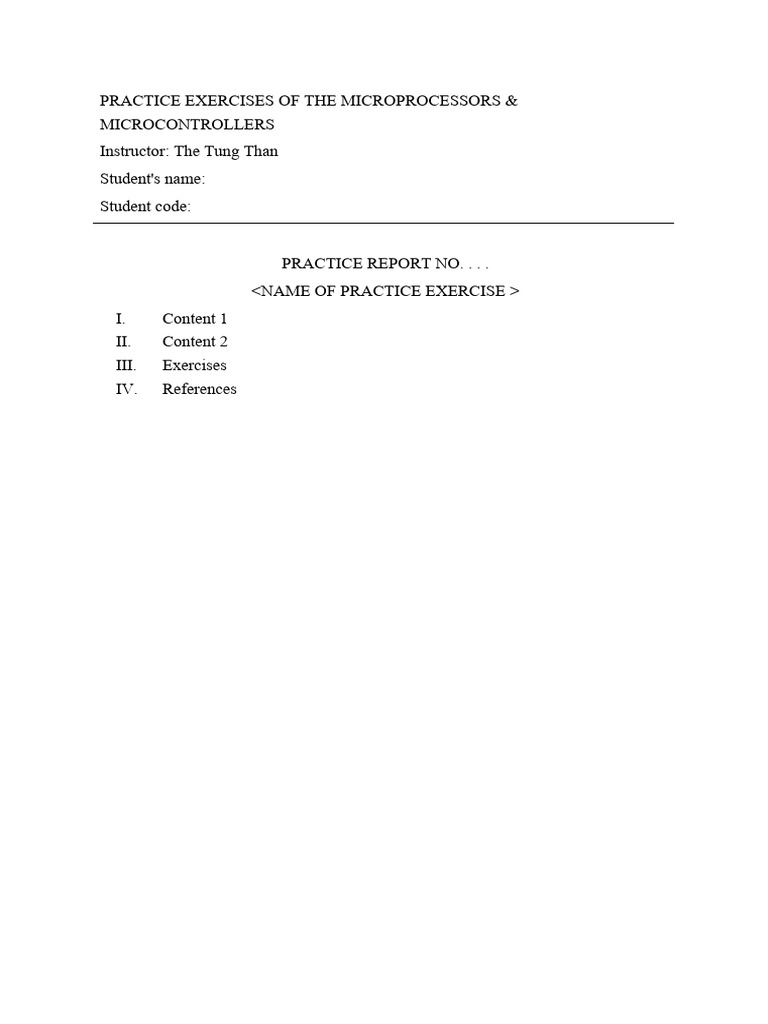 PRACTICE EXERCISES OF THE MICROPROCESSORS & MICROCONTROLLERS
Instructor: The Tung Than
Student's name:
Student code:

PRACTICE REPORT NO. . . .
<NAME OF PRACTICE EXERCISE >

I. Content 1
II. Content 2
III. Exercises
IV. References